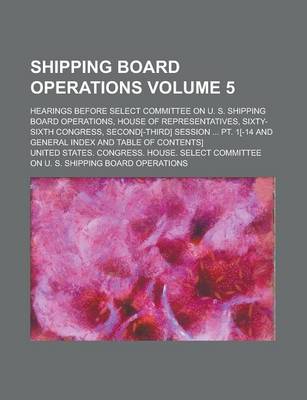 SHIPPING BOARD OPERATIONS VOLUME 5

HEARINGS BEFORE SELECT COMMITTEE ON U. S. SHIPPING BOARD OPERATIONS, HOUSE OF REPRESENTATIVES, SIXTY-SIXTH CONGRESS, SECOND[-THIRD] SESSION ... PT. 1[-14 AND GENERAL INDEX AND TABLE OF CONTENTS]

UNITED STATES. CONGRESS. HOUSE. SELECT COMMITTEE ON U. S. SHIPPING BOARD OPERATIONS